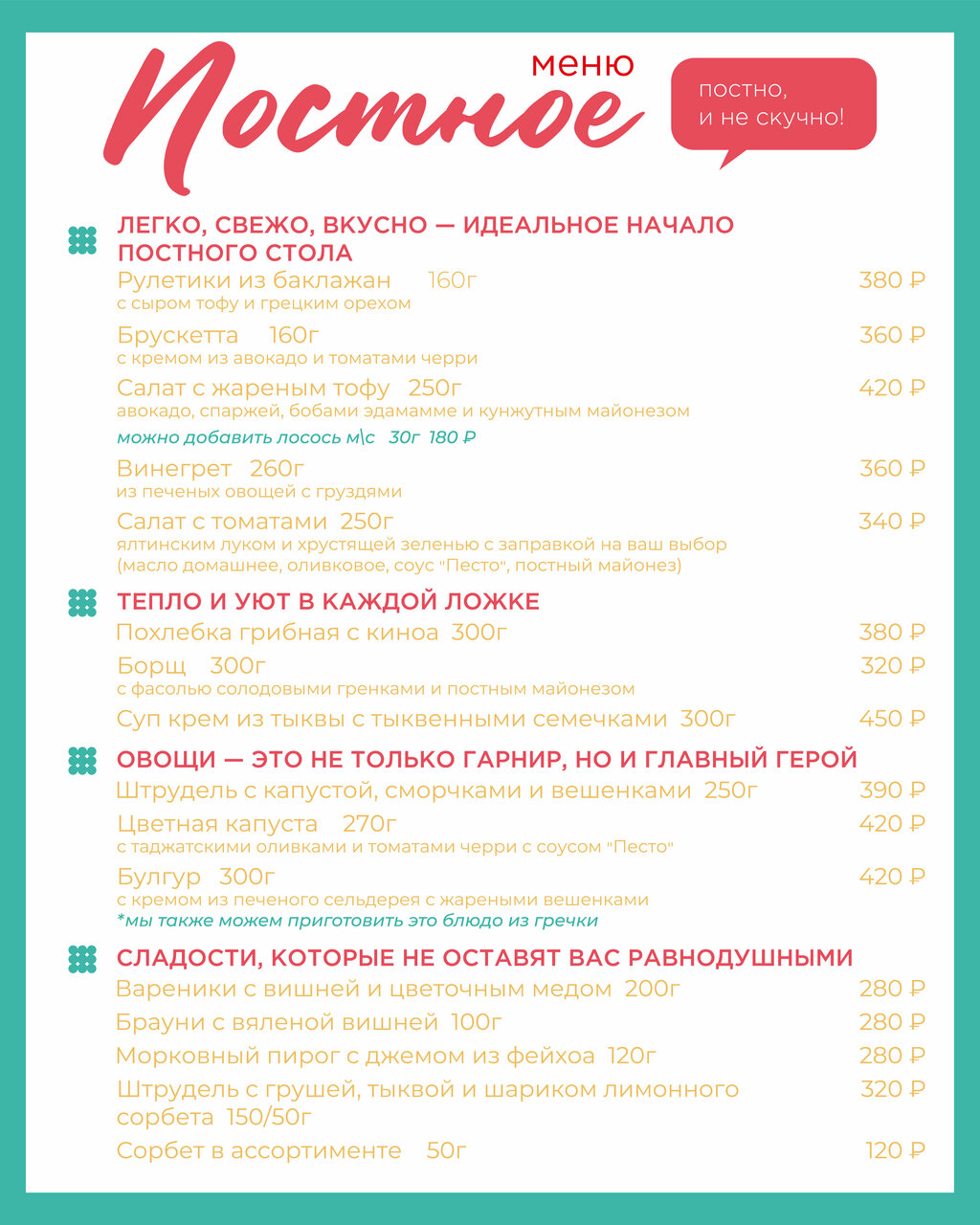 Постное меню

постно,
и не скучно!

ЛЕГКО, СВЕЖО, ВКУСНО — ИДЕАЛЬНОЕ НАЧАЛО ПОСТНОГО СТОЛА

Рулетики из баклажан 160г 380 ₽
с сыром тофу и грецким орехом

Брускетта 160г 360 ₽
с кремом из авокадо и томатами черри

Салат с жареным тофу 250г 420 ₽
авокадо, спаржей, бобами эдамамме и кунжутным майонезом
можно добавить лосось м\с 30г 180 ₽

Винегрет 260г 360 ₽
из печеных овощей с груздями

Салат с томатами 250г 340 ₽
ялтинским луком и хрустящей зеленью с заправкой на ваш выбор (масло домашнее, оливковое, соус "Песто", постный майонез)

ТЕПЛО И УЮТ В КАЖДОЙ ЛОЖКЕ

Похлебка грибная с киноа 300г 380 ₽

Борщ 300г 320 ₽
с фасолью солодовыми гренками и постным майонезом

Суп крем из тыквы с тыквенными семечками 300г 450 ₽

ОВОЩИ — ЭТО НЕ ТОЛЬКО ГАРНИР, НО И ГЛАВНЫЙ ГЕРОЙ

Штрудель с капустой, сморчками и вешенками 250г 390 ₽

Цветная капуста 270г 420 ₽
с таджатскими оливками и томатами черри с соусом "Песто"

Булгур 300г 420 ₽
с кремом из печеного сельдерея с жареными вешенками
*мы также можем приготовить это блюдо из гречки

СЛАДОСТИ, КОТОРЫЕ НЕ ОСТАВЯТ ВАС РАВНОДУШНЫМИ

Вареники с вишней и цветочным медом 200г 280 ₽

Брауни с вяленой вишней 100г 280 ₽

Морковный пирог с джемом из фейхоа 120г 280 ₽

Штрудель с грушей, тыквой и шариком лимонного сорбета 150/50г 320 ₽

Сорбет в ассортименте 50г 120 ₽